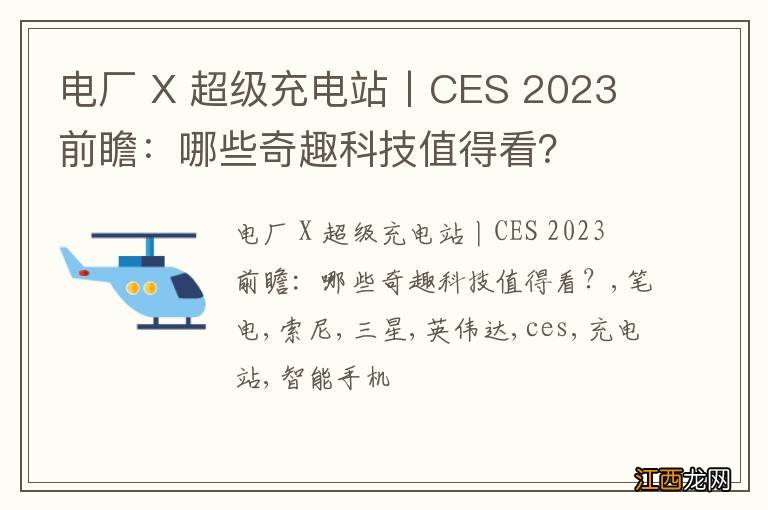 电厂 X 超级充电站 | CES 2023 前瞻：哪些奇趣科技值得看?

电厂 X 超级充电站 | CES 2023 前瞻：哪些奇趣科技值得看？，笔电，索尼，三星，英伟达，ces，充电站，智能手机

江西龙网